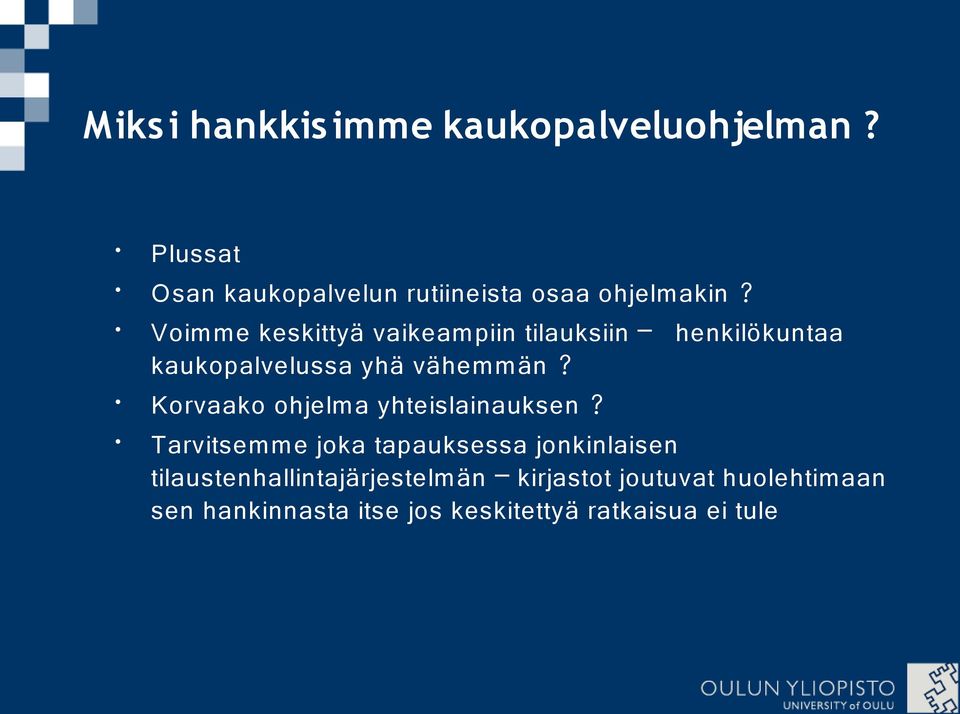 Miksi hankkisimme kaukopalveluohjelman ?

• Plussat
• Osan kaukopalvelun rutiineista osaa ohjelmakin ?
• Voimme keskittyä vaikeampiin tilauksiin – henkilökuntaa kaukopalvelussa yhä vähemmän ?
• Korvaako ohjelma yhteislainauksen ?
• Tarvitsemme joka tapauksessa jonkinlaisen tilaustenhallintajärjestelmän – kirjastot joutuvat huolehtimaan sen hankinnasta itse jos keskitettyä ratkaisua ei tule

OULUN YLIOPISTO
UNIVERSITY of OULU